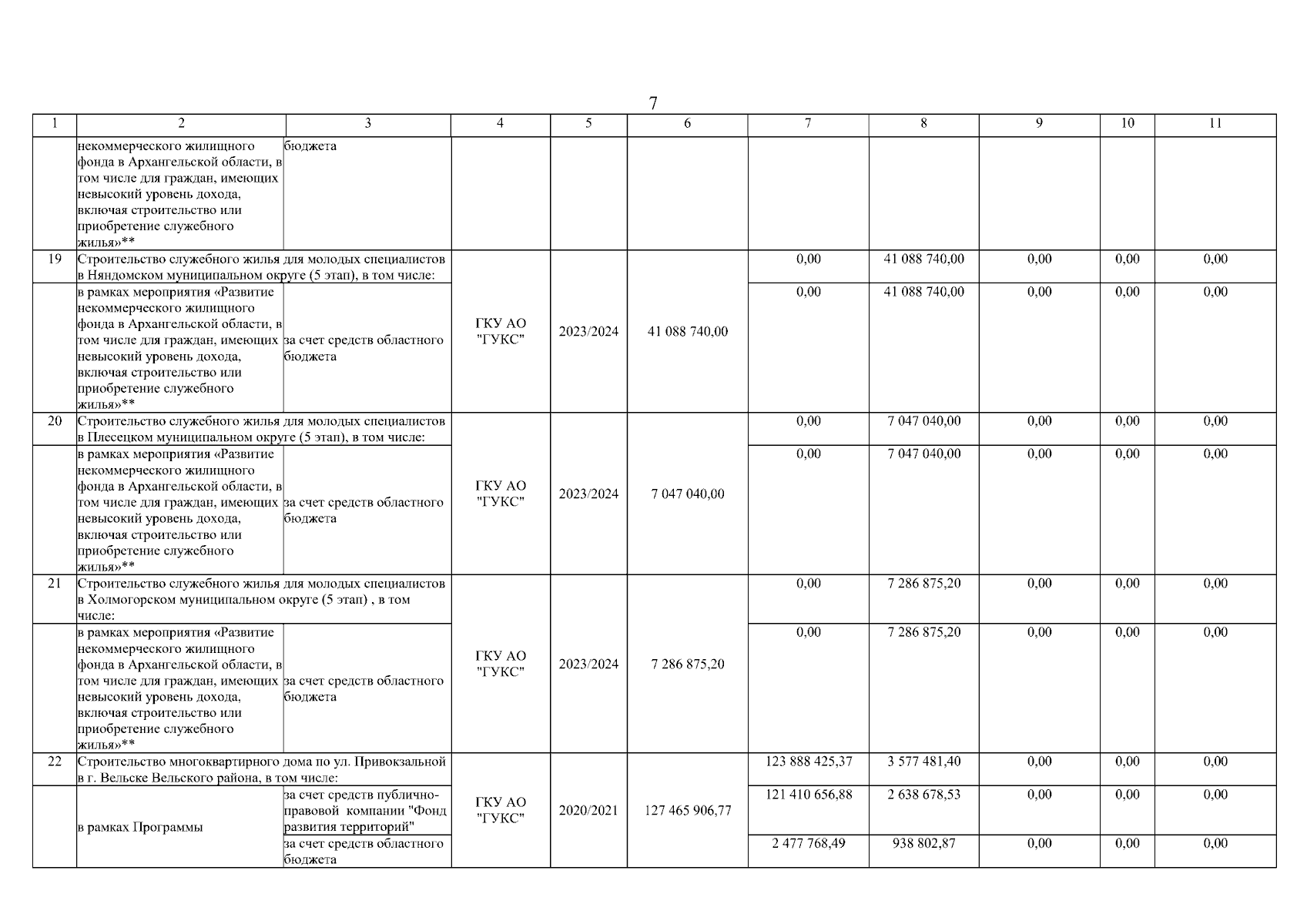 7

| 1 | 2 | 3 | 4 | 5 | 6 | 7 | 8 | 9 | 10 | 11 |
|---|---|---|---|---|---|---|---|---|---|---|
| | некоммерческого жилищного фонда в Архангельской области, в том числе для граждан, имеющих невысокий уровень дохода, включая строительство или приобретение служебного жилья»** | бюджета | | | | | | | | |
| 19 | Строительство служебного жилья для молодых специалистов в Няндомском муниципальном округе (5 этап), в том числе: | | ГКУ АО "ГУКС" | 2023/2024 | 41 088 740,00 | 0,00 | 41 088 740,00 | 0,00 | 0,00 | 0,00 |
| | в рамках мероприятия «Развитие некоммерческого жилищного фонда в Архангельской области, в том числе для граждан, имеющих невысокий уровень дохода, включая строительство или приобретение служебного жилья»** | за счет средств областного бюджета | | | | 0,00 | 41 088 740,00 | 0,00 | 0,00 | 0,00 |
| 20 | Строительство служебного жилья для молодых специалистов в Плесецком муниципальном округе (5 этап), в том числе: | | ГКУ АО "ГУКС" | 2023/2024 | 7 047 040,00 | 0,00 | 7 047 040,00 | 0,00 | 0,00 | 0,00 |
| | в рамках мероприятия «Развитие некоммерческого жилищного фонда в Архангельской области, в том числе для граждан, имеющих невысокий уровень дохода, включая строительство или приобретение служебного жилья»** | за счет средств областного бюджета | | | | 0,00 | 7 047 040,00 | 0,00 | 0,00 | 0,00 |
| 21 | Строительство служебного жилья для молодых специалистов в Холмогорском муниципальном округе (5 этап) , в том числе: | | ГКУ АО "ГУКС" | 2023/2024 | 7 286 875,20 | 0,00 | 7 286 875,20 | 0,00 | 0,00 | 0,00 |
| | в рамках мероприятия «Развитие некоммерческого жилищного фонда в Архангельской области, в том числе для граждан, имеющих невысокий уровень дохода, включая строительство или приобретение служебного жилья»** | за счет средств областного бюджета | | | | 0,00 | 7 286 875,20 | 0,00 | 0,00 | 0,00 |
| 22 | Строительство многоквартирного дома по ул. Привокзальной в г. Вельске Вельского района, в том числе: | | ГКУ АО "ГУКС" | 2020/2021 | 127 465 906,77 | 123 888 425,37 | 3 577 481,40 | 0,00 | 0,00 | 0,00 |
| | в рамках Программы | за счет средств публично-правовой компании "Фонд развития территорий" | | | | 121 410 656,88 | 2 638 678,53 | 0,00 | 0,00 | 0,00 |
| | | за счет средств областного бюджета | | | | 2 477 768,49 | 938 802,87 | 0,00 | 0,00 | 0,00 |